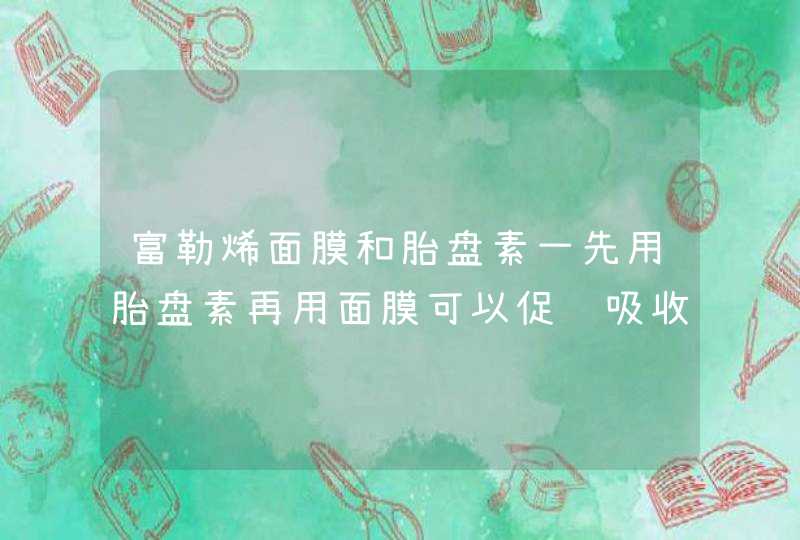 富勒烯面膜和胎盘素一先用胎盘素再用面膜可以促 吸收

ABC